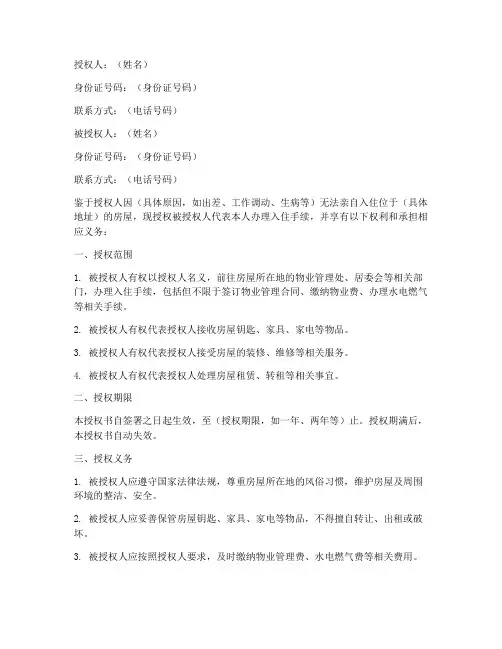 授权人：（姓名）

身份证号码：（身份证号码）

联系方式：（电话号码）

被授权人：（姓名）

身份证号码：（身份证号码）

联系方式：（电话号码）

鉴于授权人因（具体原因，如出差、工作调动、生病等）无法亲自入住位于（具体地址）的房屋，现授权被授权人代表本人办理入住手续，并享有以下权利和承担相应义务：

一、授权范围

1. 被授权人有权以授权人名义，前往房屋所在地的物业管理处、居委会等相关部门，办理入住手续，包括但不限于签订物业管理合同、缴纳物业费、办理水电燃气等相关手续。

2. 被授权人有权代表授权人接收房屋钥匙、家具、家电等物品。

3. 被授权人有权代表授权人接受房屋的装修、维修等相关服务。

4. 被授权人有权代表授权人处理房屋租赁、转租等相关事宜。

二、授权期限

本授权书自签署之日起生效，至（授权期限，如一年、两年等）止。授权期满后，本授权书自动失效。

三、授权义务

1. 被授权人应遵守国家法律法规，尊重房屋所在地的风俗习惯，维护房屋及周围环境的整洁、安全。

2. 被授权人应妥善保管房屋钥匙、家具、家电等物品，不得擅自转让、出租或破坏。

3. 被授权人应按照授权人要求，及时缴纳物业管理费、水电燃气费等相关费用。